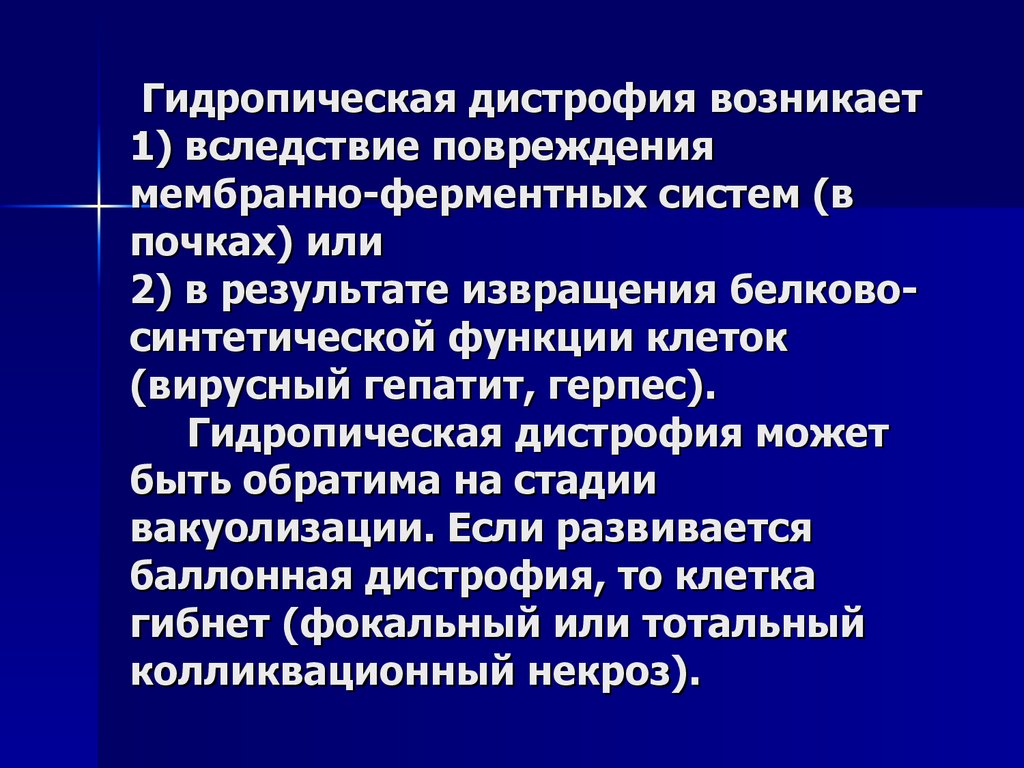 Гидропическая дистрофия возникает 1) вследствие повреждения мембранно-ферментных систем (в почках) или
2) в результате извращения белково-синтетической функции клеток (вирусный гепатит, герпес).

Гидропическая дистрофия может быть обратима на стадии вакуолизации. Если развивается баллонная дистрофия, то клетка гибнет (фокальный или тотальный колликвационный некроз).